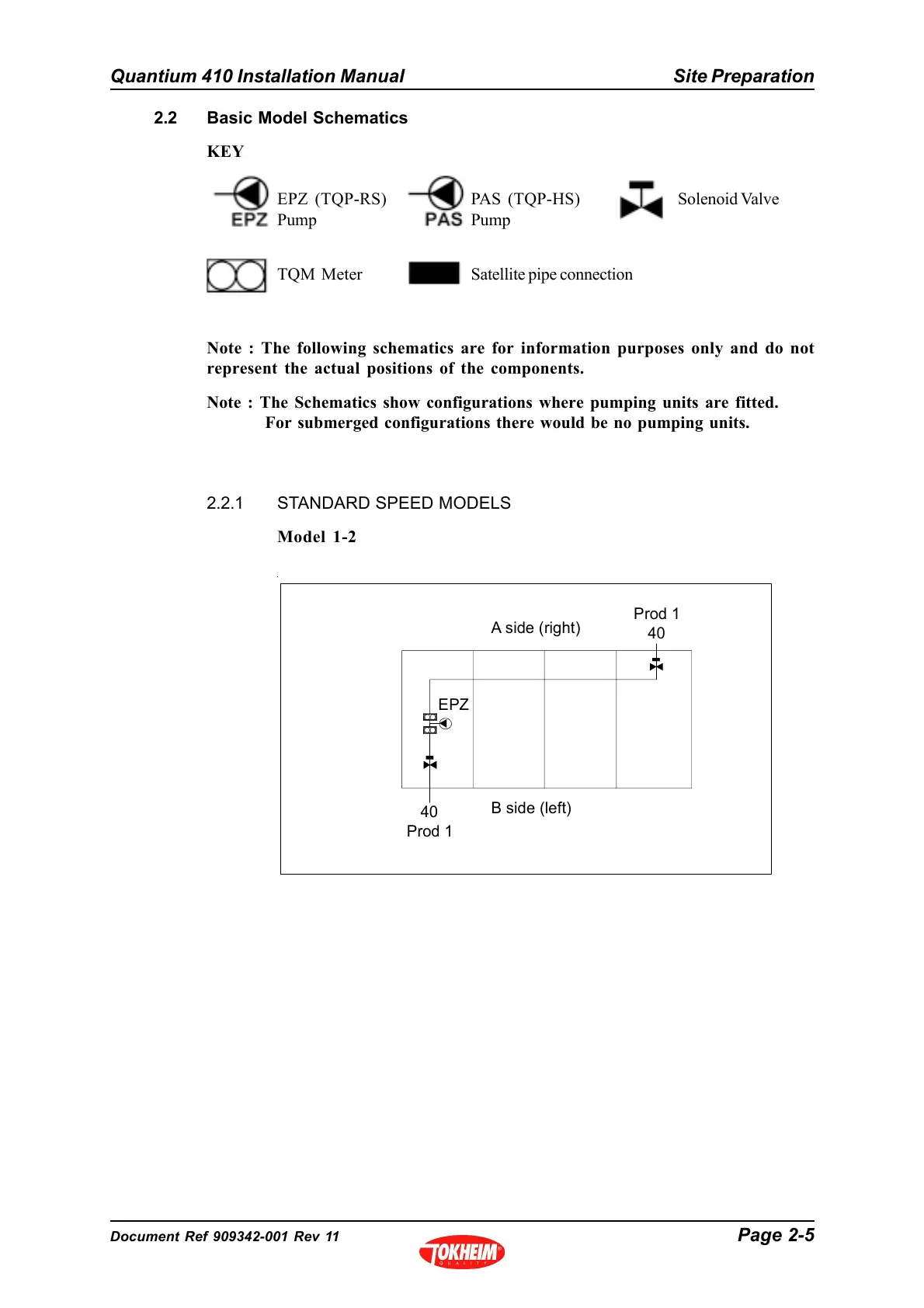 Quantium 410 Installation Manual

Site Preparation

2.2 Basic Model Schematics

KEY

EPZ EPZ (TQP-RS) Pump

PAS PAS (TQP-HS) Pump

Solenoid Valve

TQM Meter

Satellite pipe connection

Note : The following schematics are for information purposes only and do not represent the actual positions of the components.

Note : The Schematics show configurations where pumping units are fitted. For submerged configurations there would be no pumping units.

2.2.1 STANDARD SPEED MODELS

Model 1-2

A side (right)

Prod 1
40

EPZ

40
Prod 1

B side (left)

Document Ref 909342-001 Rev 11

TOKHEIM QUALITY

Page 2-5